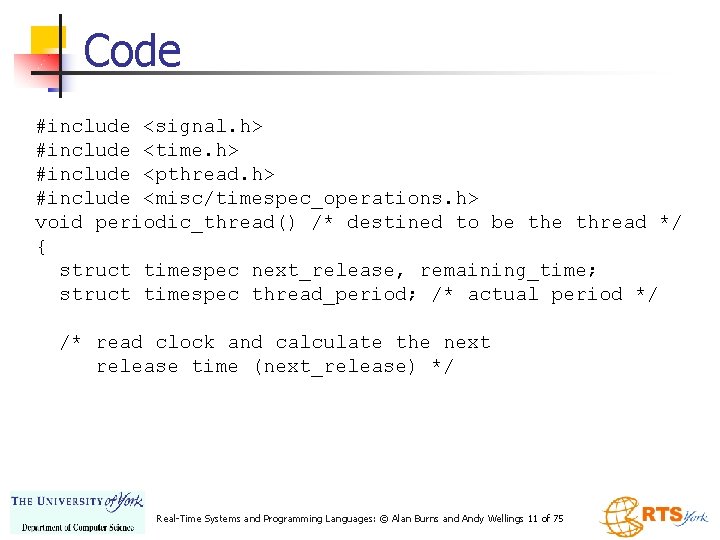 Code

#include <signal.h>
#include <time.h>
#include <pthread.h>
#include <misc/timespec_operations.h>
void periodic_thread() /* destined to be the thread */
{
  struct timespec next_release, remaining_time;
  struct timespec thread_period; /* actual period */

  /* read clock and calculate the next
     release time (next_release) */

THE UNIVERSITY of York
Department of Computer Science

Real-Time Systems and Programming Languages: © Alan Burns and Andy Wellings 11 of 75

RTS York